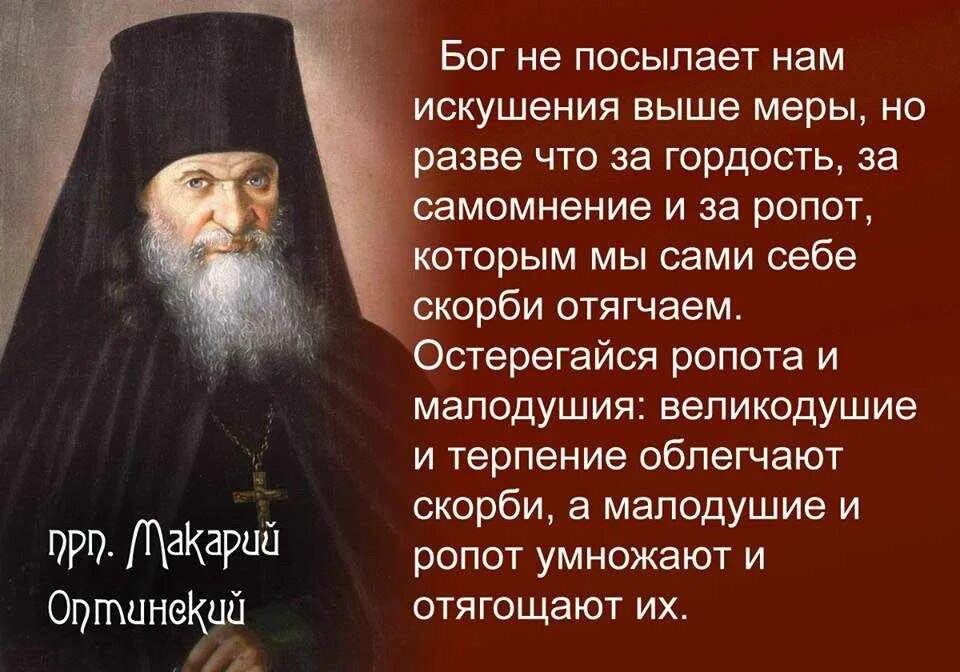 Бог не посылает нам искушения выше меры, но разве что за гордость, за самомнение и за ропот, которым мы сами себе скорби отягчаем. Остерегайся ропота и малодушия: великодушие и терпение облегчают скорби, а малодушие и ропот умножают и отягощают их.

прп. Макарий Оптинский